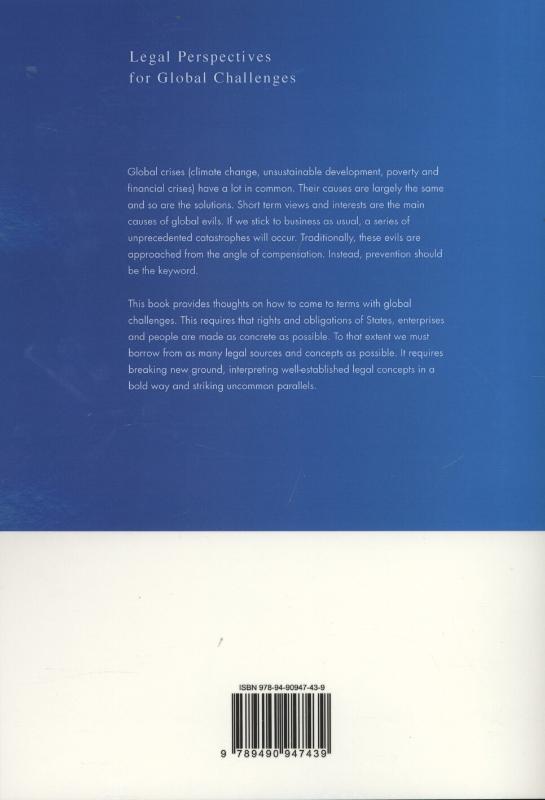 Legal Perspectives
for Global Challenges

Global crises (climate change, unsustainable development, poverty and financial crises) have a lot in common. Their causes are largely the same and so are the solutions. Short term views and interests are the main causes of global evils. If we stick to business as usual, a series of unprecedented catastrophes will occur. Traditionally, these evils are approached from the angle of compensation. Instead, prevention should be the keyword.

This book provides thoughts on how to come to terms with global challenges. This requires that rights and obligations of States, enterprises and people are made as concrete as possible. To that extent we must borrow from as many legal sources and concepts as possible. It requires breaking new ground, interpreting well-established legal concepts in a bold way and striking uncommon parallels.

ISBN 978-94-90947-43-9

9 789490 947439